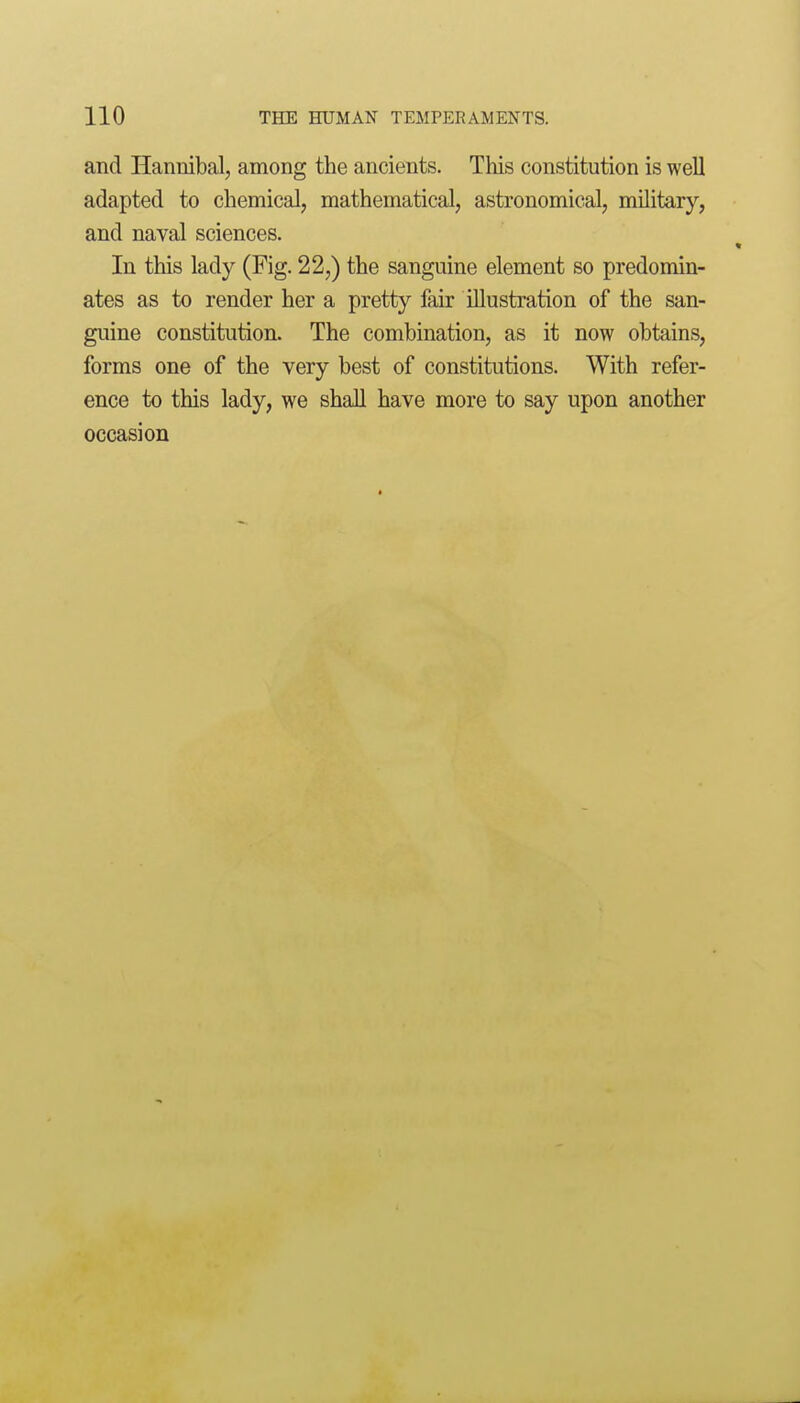 110 THE HUMAN TEMPERAMENTS.

and Hannibal, among the ancients. This constitution is well adapted to chemical, mathematical, astronomical, military, and naval sciences.

In this lady (Fig. 22,) the sanguine element so predominates as to render her a pretty fair illustration of the sanguine constitution. The combination, as it now obtains, forms one of the very best of constitutions. With reference to this lady, we shall have more to say upon another occasion